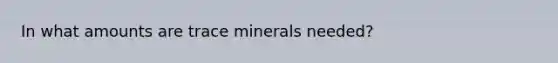 In what amounts are trace minerals needed?